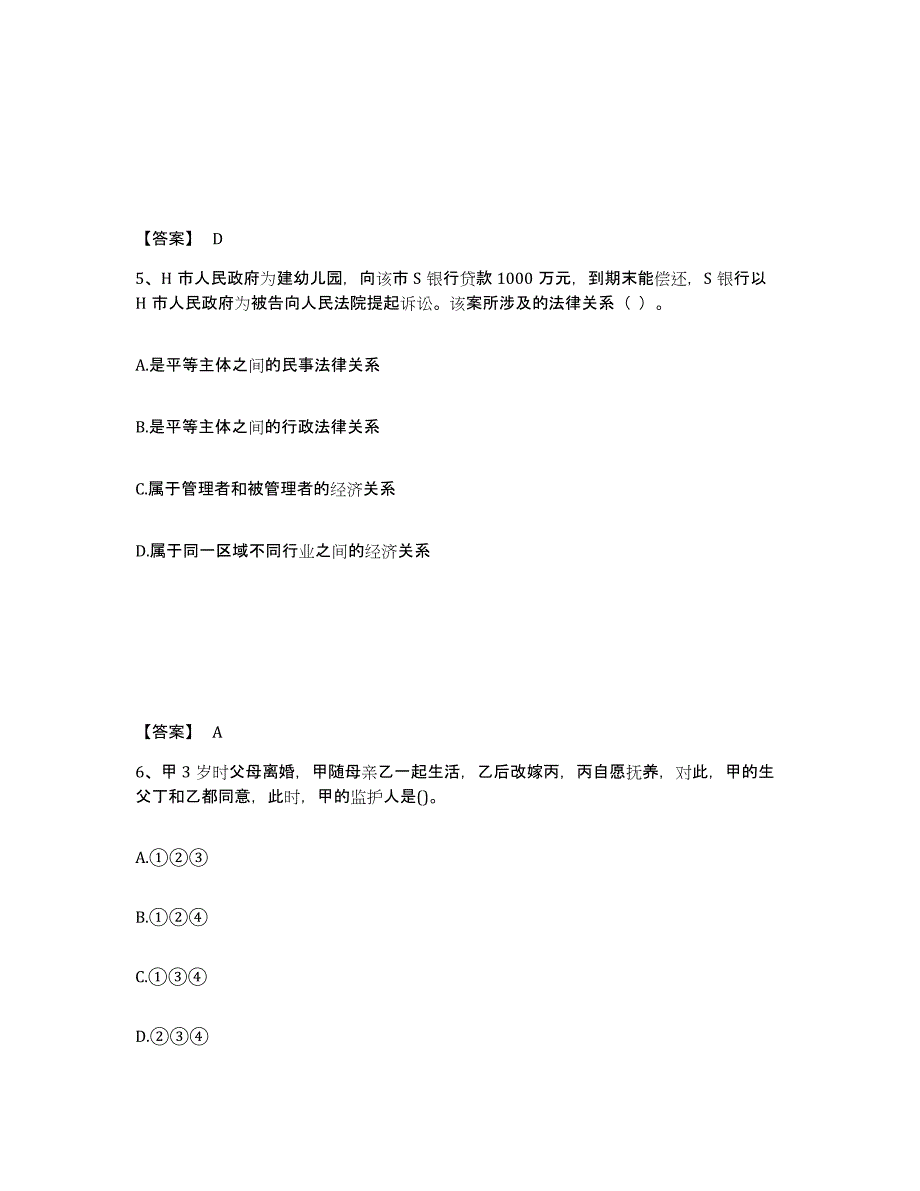 【答案】 D

5、H 市人民政府为建幼儿园，向该市 S 银行贷款 1000 万元，到期末能偿还，S 银行以 H 市人民政府为被告向人民法院提起诉讼。该案所涉及的法律关系（ ）。

A.是平等主体之间的民事法律关系

B.是平等主体之间的行政法律关系

C.属于管理者和被管理者的经济关系

D.属于同一区域不同行业之间的经济关系

【答案】 A

6、甲 3 岁时父母离婚，甲随母亲乙一起生活，乙后改嫁丙，丙自愿抚养，对此，甲的生父丁和乙都同意，此时，甲的监护人是()。

A.①②③

B.①②④

C.①③④

D.②③④